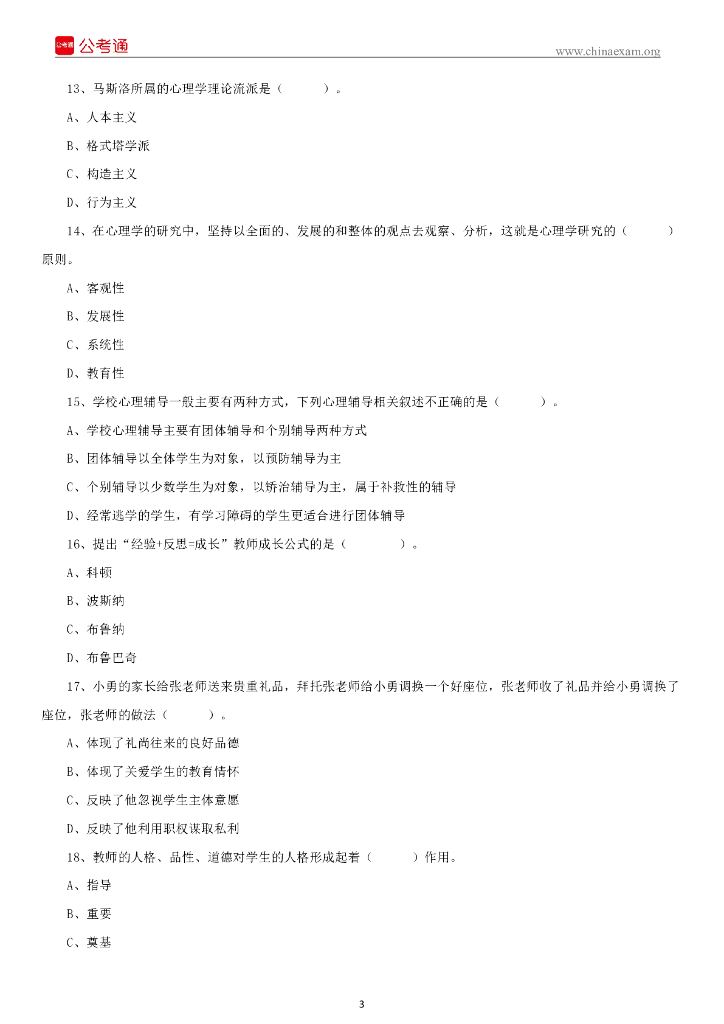 公考通

www.chinaexam.org

13、马斯洛所属的心理学理论流派是（ ）。

A、人本主义

B、格式塔学派

C、构造主义

D、行为主义

14、在心理学的研究中，坚持以全面的、发展的和整体的观点去观察、分析，这就是心理学研究的（ ）原则。

A、客观性

B、发展性

C、系统性

D、教育性

15、学校心理辅导一般主要有两种方式，下列心理辅导相关叙述不正确的是（ ）。

A、学校心理辅导主要有团体辅导和个别辅导两种方式

B、团体辅导以全体学生为对象，以预防辅导为主

C、个别辅导以少数学生为对象，以矫治辅导为主，属于补救性的辅导

D、经常逃学的学生，有学习障碍的学生更适合进行团体辅导

16、提出“经验+反思=成长”教师成长公式的是（ ）。

A、科顿

B、波斯纳

C、布鲁纳

D、布鲁巴奇

17、小勇的家长给张老师送来贵重礼品，拜托张老师给小勇调换一个好座位，张老师收了礼品并给小勇调换了座位，张老师的做法（ ）。

A、体现了礼尚往来的良好品德

B、体现了关爱学生的教育情怀

C、反映了他忽视学生主体意愿

D、反映了他利用职权谋取私利

18、教师的人格、品性、道德对学生的人格形成起着（ ）作用。

A、指导

B、重要

C、奠基

3